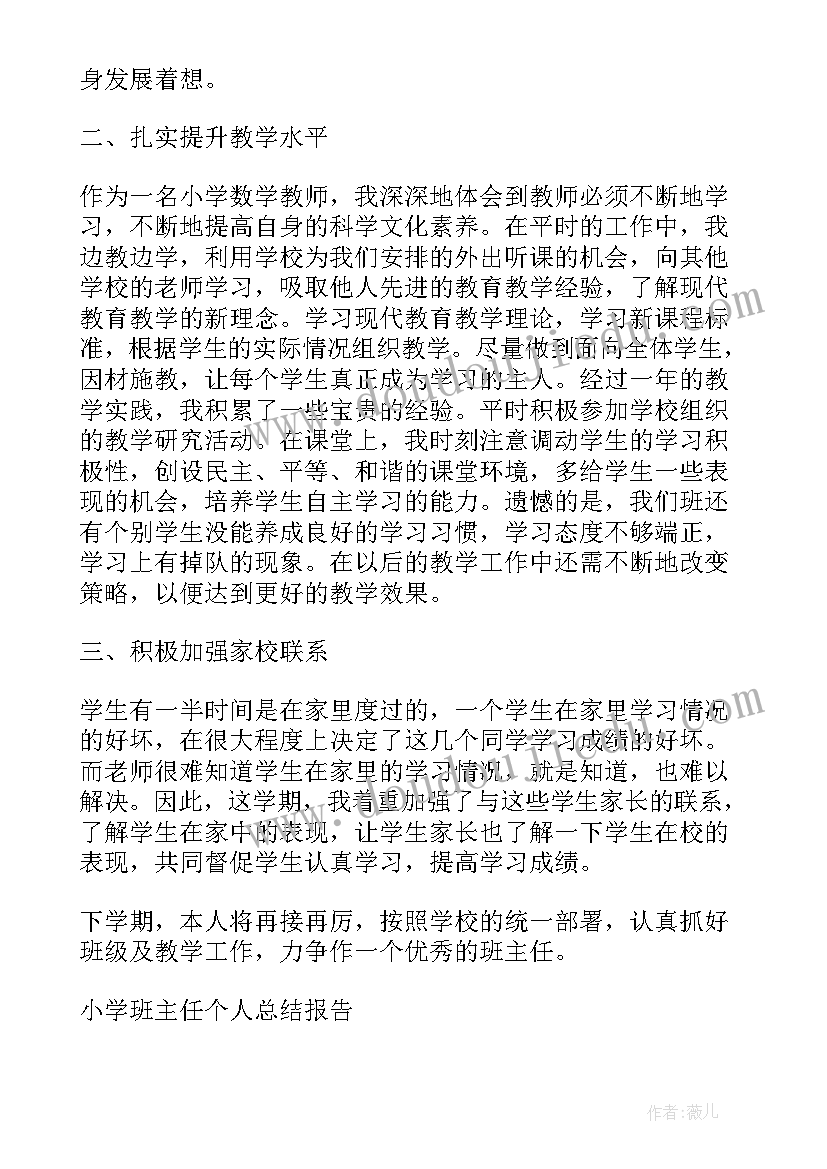 身发展着想。

二、扎实提升教学水平

作为一名小学数学教师，我深深地体会到教师必须不断地学习，不断地提高自身的科学文化素养。在平时的工作中，我边教边学，利用学校为我们安排的外出听课的机会，向其他学校的老师学习，吸取他人先进的教育教学经验，了解现代教育教学的新理念。学习现代教育教学理论，学习新课程标准，根据学生的实际情况组织教学。尽量做到面向全体学生，因材施教，让每个学生真正成为学习的主人。经过一年的教学实践，我积累了一些宝贵的经验。平时积极参加学校组织的教学研究活动。在课堂上，我时刻注意调动学生的学习积极性，创设民主、平等、和谐的课堂环境，多给学生一些表现的机会，培养学生自主学习的能力。遗憾的是，我们班还有个别学生没能养成良好的学习习惯，学习态度不够端正，学习上有掉队的现象。在以后的教学工作中还需不断地改变策略，以便达到更好的教学效果。

三、积极加强家校联系

学生有一半时间是在家里度过的，一个学生在家里学习情况的好坏，在很大程度上决定了这几个同学学习成绩的好坏。而老师很难知道学生在家里的学习情况，就是知道，也难以解决。因此，这学期，我着重加强了与这些学生家长的联系，了解学生在家中的表现，让学生家长也了解一下学生在校的表现，共同督促学生认真学习，提高学习成绩。

下学期，本人将再接再厉，按照学校的统一部署，认真抓好班级及教学工作，力争作一个优秀的班主任。

小学班主任个人总结报告

作者：薇儿